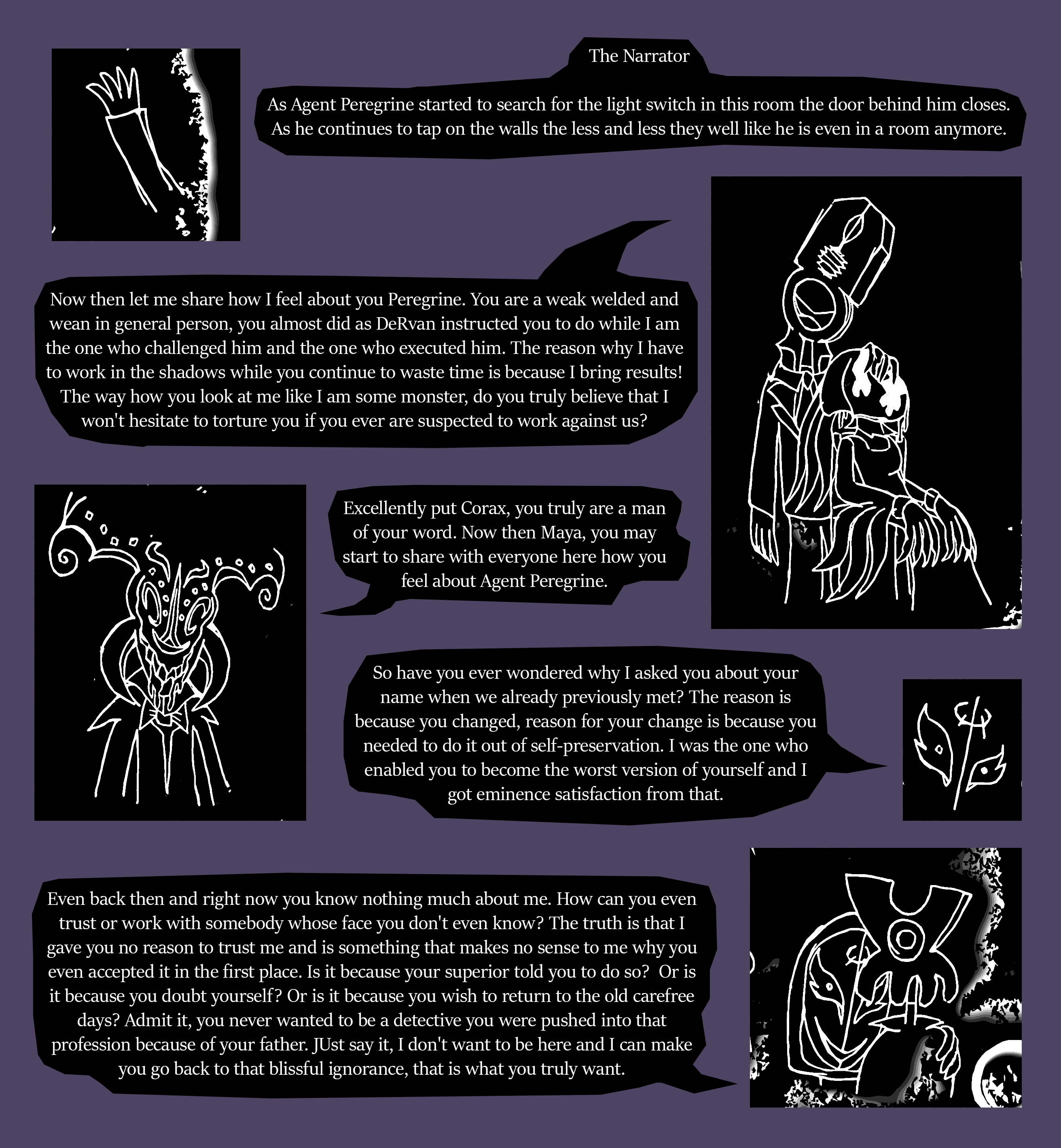 The Narrator

As Agent Peregrine started to search for the light switch in this room the door behind him closes. As he continues to tap on the walls the less and less they well like he is even in a room anymore.

Now then let me share how I feel about you Peregrine. You are a weak welded and wean in general person, you almost did as DeRvan instructed you to do while I am the one who challenged him and the one who executed him. The reason why I have to work in the shadows while you continue to waste time is because I bring results! The way how you look at me like I am some monster, do you truly believe that I won't hesitate to torture you if you ever are suspected to work against us?

Excellently put Corax, you truly are a man of your word. Now then Maya, you may start to share with everyone here how you feel about Agent Peregrine.

So have you ever wondered why I asked you about your name when we already previously met? The reason is because you changed, reason for your change is because you needed to do it out of self-preservation. I was the one who enabled you to become the worst version of yourself and I got eminence satisfaction from that.

Even back then and right now you know nothing much about me. How can you even trust or work with somebody whose face you don't even know? The truth is that I gave you no reason to trust me and is something that makes no sense to me why you even accepted it in the first place. Is it because your superior told you to do so? Or is it because you doubt yourself? Or is it because you wish to return to the old carefree days? Admit it, you never wanted to be a detective you were pushed into that profession because of your father. JUst say it, I don't want to be here and I can make you go back to that blissful ignorance, that is what you truly want.